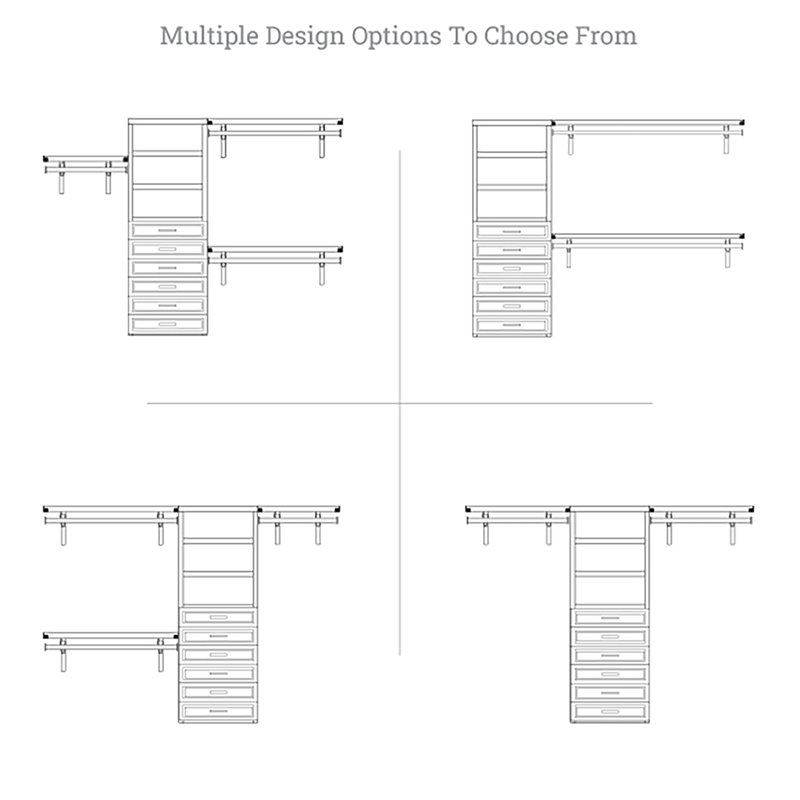 Multiple Design Options To Choose From